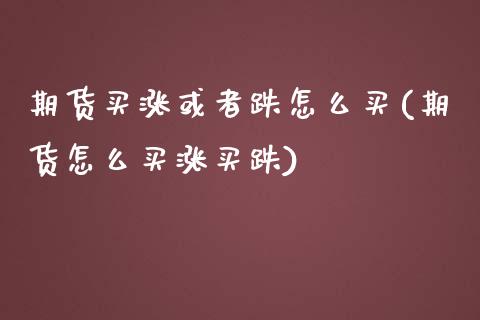 期货买涨或者跌怎么买(期货怎么买涨买跌)